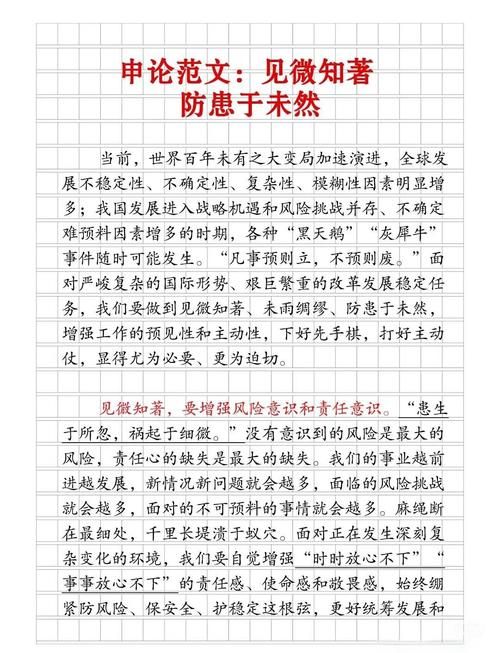 申论范文：见微知著
防患于未然

当前，世界百年未有之大变局加速演进，全球发展不稳定性、不确定性、复杂性、模糊性因素明显增多；我国发展进入战略机遇和风险挑战并存、不确定难预料因素增多的时期，各种“黑天鹅”“灰犀牛”事件随时可能发生。“凡事预则立，不预则废。”面对严峻复杂的国际形势、艰巨繁重的改革发展稳定任务，我们要做到见微知著、未雨绸缪、防患于未然，增强工作的预见性和主动性，下好先手棋，打好主动仗，显得尤为必要、更为迫切。

见微知著，要增强风险意识和责任意识。“患生于所忽，祸起于细微。”没有意识到的风险是最大的风险，责任心的缺失是最大的缺失。我们的事业越前进越发展，新情况新问题就会越多，面临的风险挑战就会越多，面对的不可预料的事情就会越多。麻绳断在最细处，千里长堤溃于蚁穴。面对正在发生深刻复杂变化的环境，我们要自觉增强“时时放心不下”“事事放心不下”的责任感、使命感和敬畏感，始终绷紧防风险、保安全、护稳定这根弦，更好统筹发展和